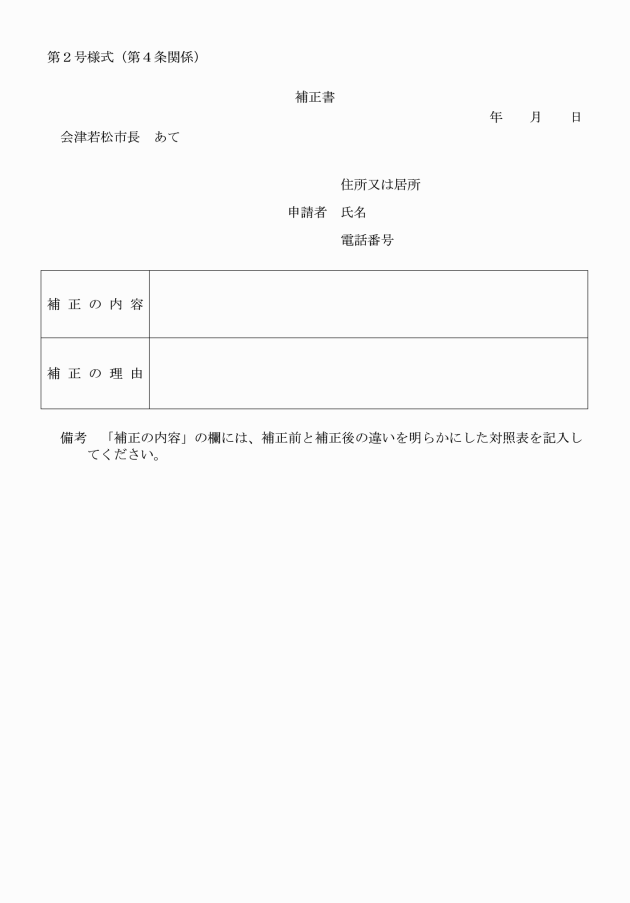 第２号様式（第４条関係）

補正書

年　月　日

会津若松市長　あて

住所又は居所

申請者　氏名

電話番号

| 補正の内容 | |
|---|---|
| 補正の理由 | |

備考　「補正の内容」の欄には、補正前と補正後の違いを明らかにした対照表を記入してください。